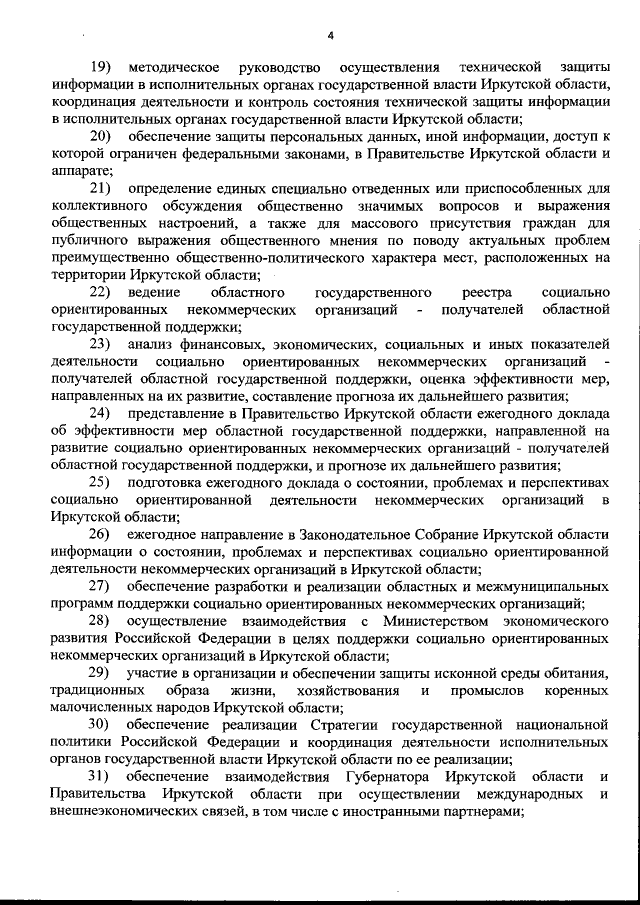 4

19) методическое руководство осуществления технической защиты информации в исполнительных органах государственной власти Иркутской области, координация деятельности и контроль состояния технической защиты информации в исполнительных органах государственной власти Иркутской области;

20) обеспечение защиты персональных данных, иной информации, доступ к которой ограничен федеральными законами, в Правительстве Иркутской области и аппарате;

21) определение единых специально отведенных или приспособленных для коллективного обсуждения общественно значимых вопросов и выражения общественных настроений, а также для массового присутствия граждан для публичного выражения общественного мнения по поводу актуальных проблем преимущественно общественно-политического характера мест, расположенных на территории Иркутской области;

22) ведение областного государственного реестра социально ориентированных некоммерческих организаций - получателей областной государственной поддержки;

23) анализ финансовых, экономических, социальных и иных показателей деятельности социально ориентированных некоммерческих организаций - получателей областной государственной поддержки, оценка эффективности мер, направленных на их развитие, составление прогноза их дальнейшего развития;

24) представление в Правительство Иркутской области ежегодного доклада об эффективности мер областной государственной поддержки, направленной на развитие социально ориентированных некоммерческих организаций - получателей областной государственной поддержки, и прогнозе их дальнейшего развития;

25) подготовка ежегодного доклада о состоянии, проблемах и перспективах социально ориентированной деятельности некоммерческих организаций в Иркутской области;

26) ежегодное направление в Законодательное Собрание Иркутской области информации о состоянии, проблемах и перспективах социально ориентированной деятельности некоммерческих организаций в Иркутской области;

27) обеспечение разработки и реализации областных и межмуниципальных программ поддержки социально ориентированных некоммерческих организаций;

28) осуществление взаимодействия с Министерством экономического развития Российской Федерации в целях поддержки социально ориентированных некоммерческих организаций в Иркутской области;

29) участие в организации и обеспечении защиты исконной среды обитания, традиционных образа жизни, хозяйствования и промыслов коренных малочисленных народов Иркутской области;

30) обеспечение реализации Стратегии государственной национальной политики Российской Федерации и координация деятельности исполнительных органов государственной власти Иркутской области по ее реализации;

31) обеспечение взаимодействия Губернатора Иркутской области и Правительства Иркутской области при осуществлении международных и внешнеэкономических связей, в том числе с иностранными партнерами;